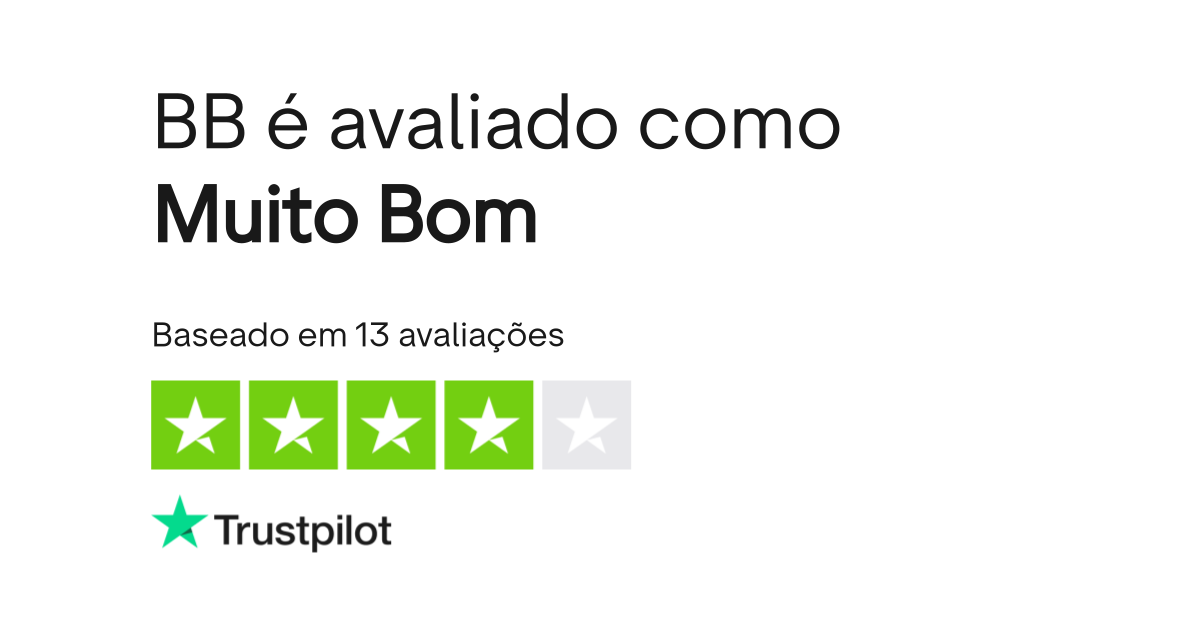 BB é avaliado como
Muito Bom

Baseado em 13 avaliações

Trustpilot